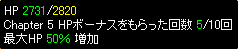 HP 2731/2820
Chapter 5 HPボーナスをもらった回数 5/10回
最大HP 50% 増加